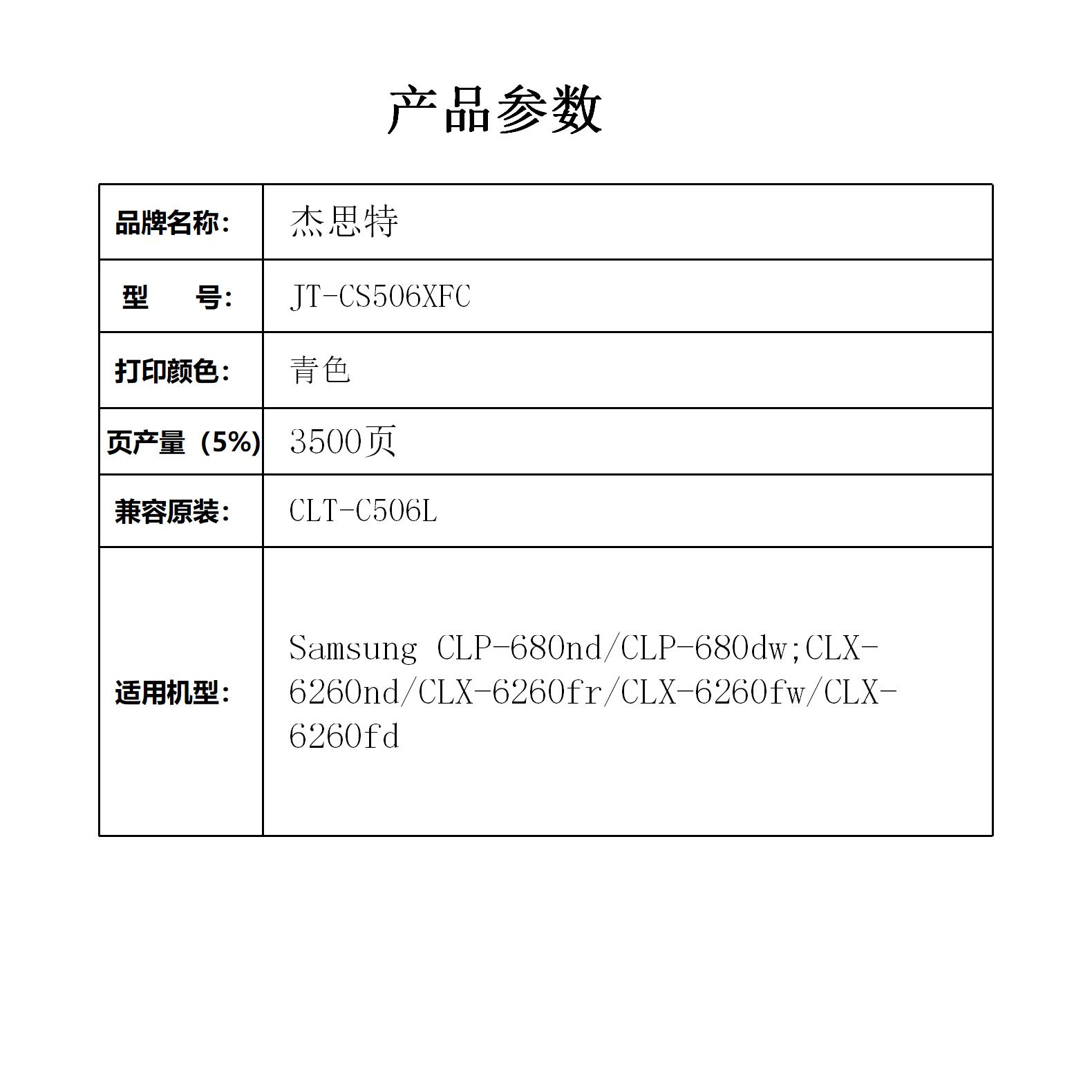 产品参数

| 品牌名称: | 杰思特 |
|---|---|
| 型　　号: | JT-CS506XFC |
| 打印颜色: | 青色 |
| 页产量（5%) | 3500页 |
| 兼容原装: | CLT-C506L |
| 适用机型: | Samsung CLP-680nd/CLP-680dw;CLX-6260nd/CLX-6260fr/CLX-6260fw/CLX-6260fd |